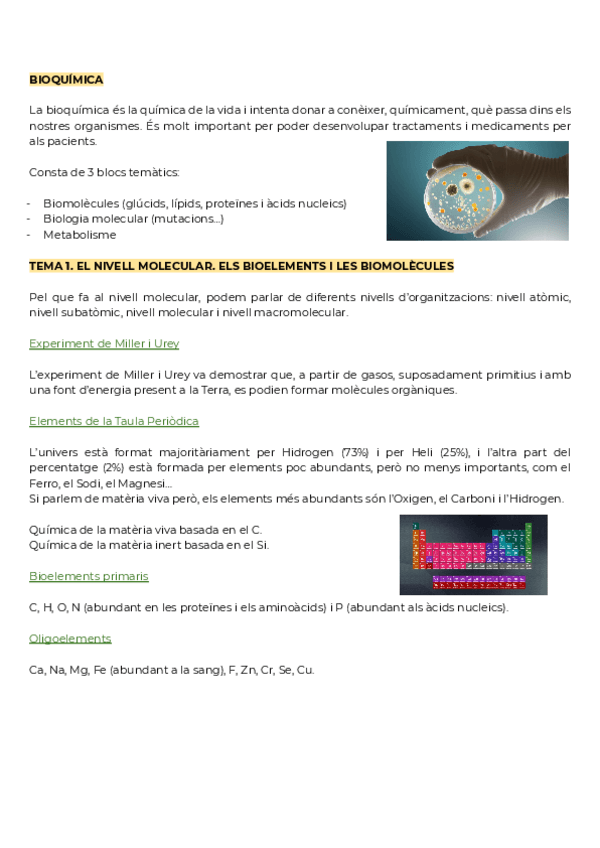 BIOQUÍMICA

La bioquímica és la química de la vida i intenta donar a conèixer, químicament, què passa dins els nostres organismes. És molt important per poder desenvolupar tractaments i medicaments per als pacients.

Consta de 3 blocs temàtics:

- Biomolècules (glúcids, lípids, proteïnes i àcids nucleics)
- Biologia molecular (mutacions...)
- Metabolisme

TEMA 1. EL NIVELL MOLECULAR. ELS BIOELEMENTS I LES BIOMOLÈCULES

Pel que fa al nivell molecular, podem parlar de diferents nivells d'organitzacions: nivell atòmic, nivell subatòmic, nivell molecular i nivell macromolecular.

Experiment de Miller i Urey

L'experiment de Miller i Urey va demostrar que, a partir de gasos, suposadament primitius i amb una font d'energia present a la Terra, es podien formar molècules orgàniques.

Elements de la Taula Periòdica

L'univers està format majoritàriament per Hidrogen (73%) i per Heli (25%), i l'altra part del percentatge (2%) està formada per elements poc abundants, però no menys importants, com el Ferro, el Sodi, el Magnesi...
Si parlem de matèria viva però, els elements més abundants són l'Oxigen, el Carboni i l'Hidrogen.

Química de la matèria viva basada en el C.
Química de la matèria inert basada en el Si.

Bioelements primaris

C, H, O, N (abundant en les proteïnes i els aminoàcids) i P (abundant als àcids nucleics).

Oligoelements

Ca, Na, Mg, Fe (abundant a la sang), F, Zn, Cr, Se, Cu.